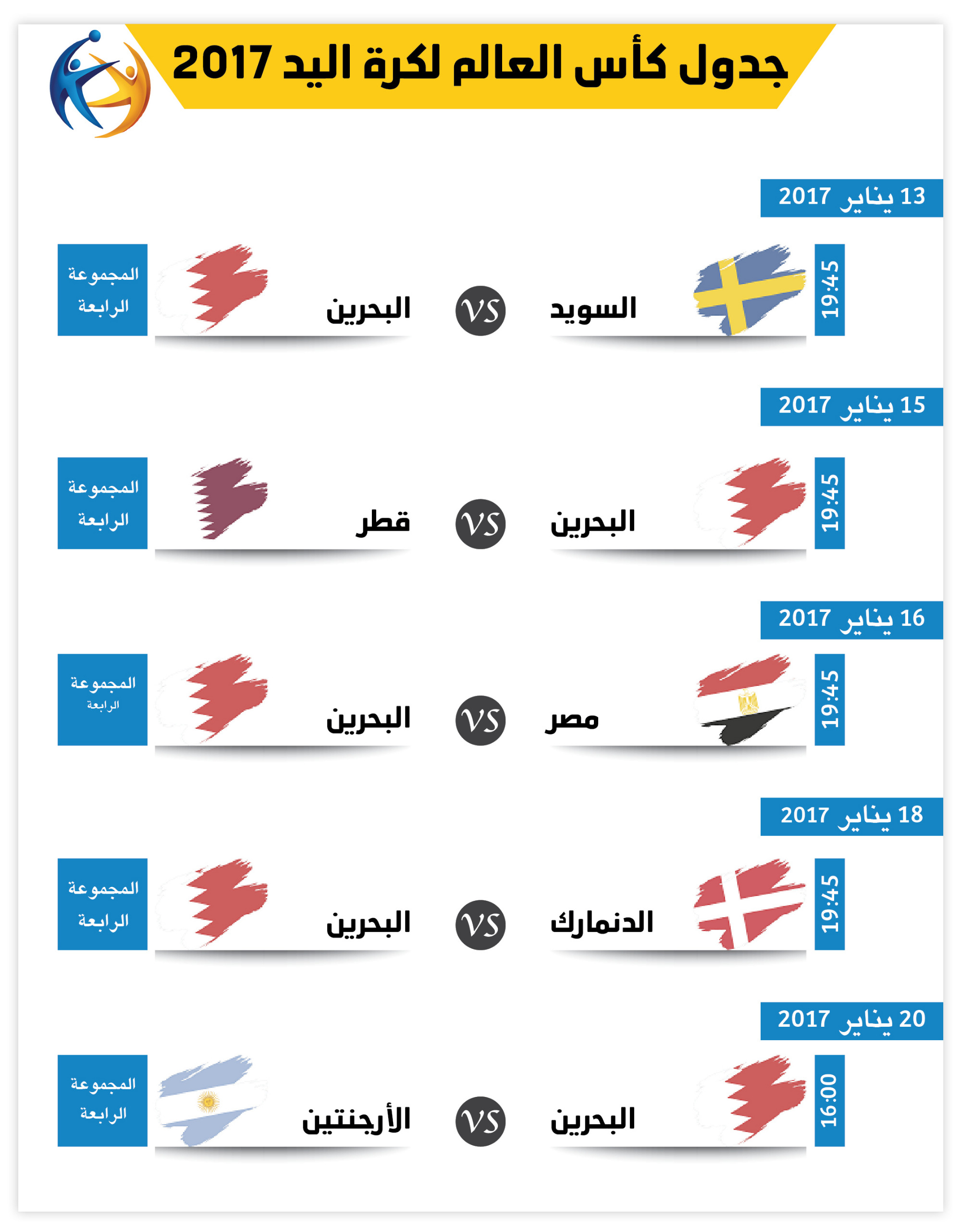 جدول كأس العالم لكرة اليد 2017

13 يناير 2017

19:45
السويد VS البحرين
المجموعة الرابعة

15 يناير 2017

19:45
البحرين VS قطر
المجموعة الرابعة

16 يناير 2017

19:45
مصر VS البحرين
المجموعة الرابعة

18 يناير 2017

19:45
الدنمارك VS البحرين
المجموعة الرابعة

20 يناير 2017

16:00
البحرين VS الأرجنتين
المجموعة الرابعة